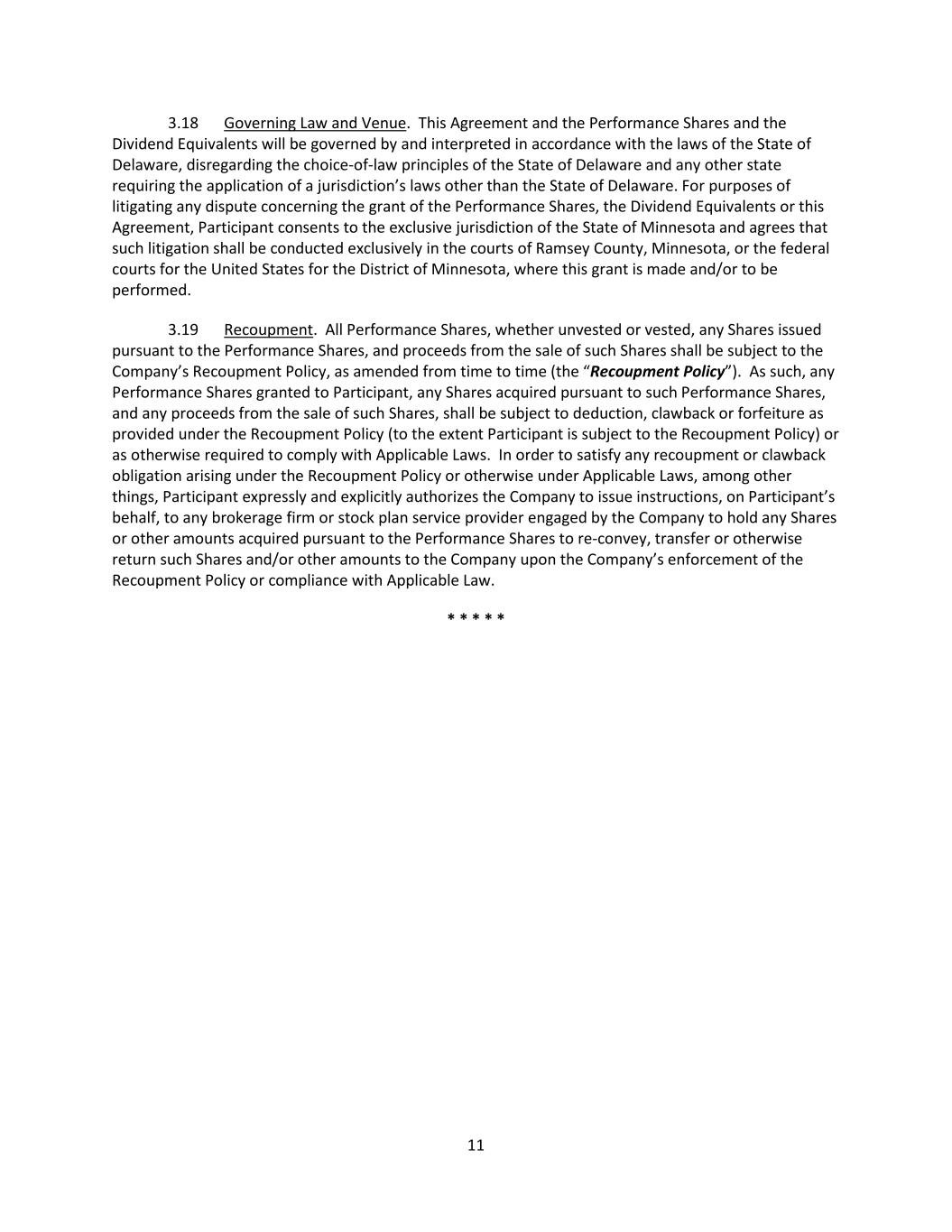 3.18 Governing Law and Venue. This Agreement and the Performance Shares and the Dividend Equivalents will be governed by and interpreted in accordance with the laws of the State of Delaware, disregarding the choice-of-law principles of the State of Delaware and any other state requiring the application of a jurisdiction’s laws other than the State of Delaware. For purposes of litigating any dispute concerning the grant of the Performance Shares, the Dividend Equivalents or this Agreement, Participant consents to the exclusive jurisdiction of the State of Minnesota and agrees that such litigation shall be conducted exclusively in the courts of Ramsey County, Minnesota, or the federal courts for the United States for the District of Minnesota, where this grant is made and/or to be performed.

3.19 Recoupment. All Performance Shares, whether unvested or vested, any Shares issued pursuant to the Performance Shares, and proceeds from the sale of such Shares shall be subject to the Company’s Recoupment Policy, as amended from time to time (the “Recoupment Policy”). As such, any Performance Shares granted to Participant, any Shares acquired pursuant to such Performance Shares, and any proceeds from the sale of such Shares, shall be subject to deduction, clawback or forfeiture as provided under the Recoupment Policy (to the extent Participant is subject to the Recoupment Policy) or as otherwise required to comply with Applicable Laws. In order to satisfy any recoupment or clawback obligation arising under the Recoupment Policy or otherwise under Applicable Laws, among other things, Participant expressly and explicitly authorizes the Company to issue instructions, on Participant’s behalf, to any brokerage firm or stock plan service provider engaged by the Company to hold any Shares or other amounts acquired pursuant to the Performance Shares to re-convey, transfer or otherwise return such Shares and/or other amounts to the Company upon the Company’s enforcement of the Recoupment Policy or compliance with Applicable Law.

* * * * *

11